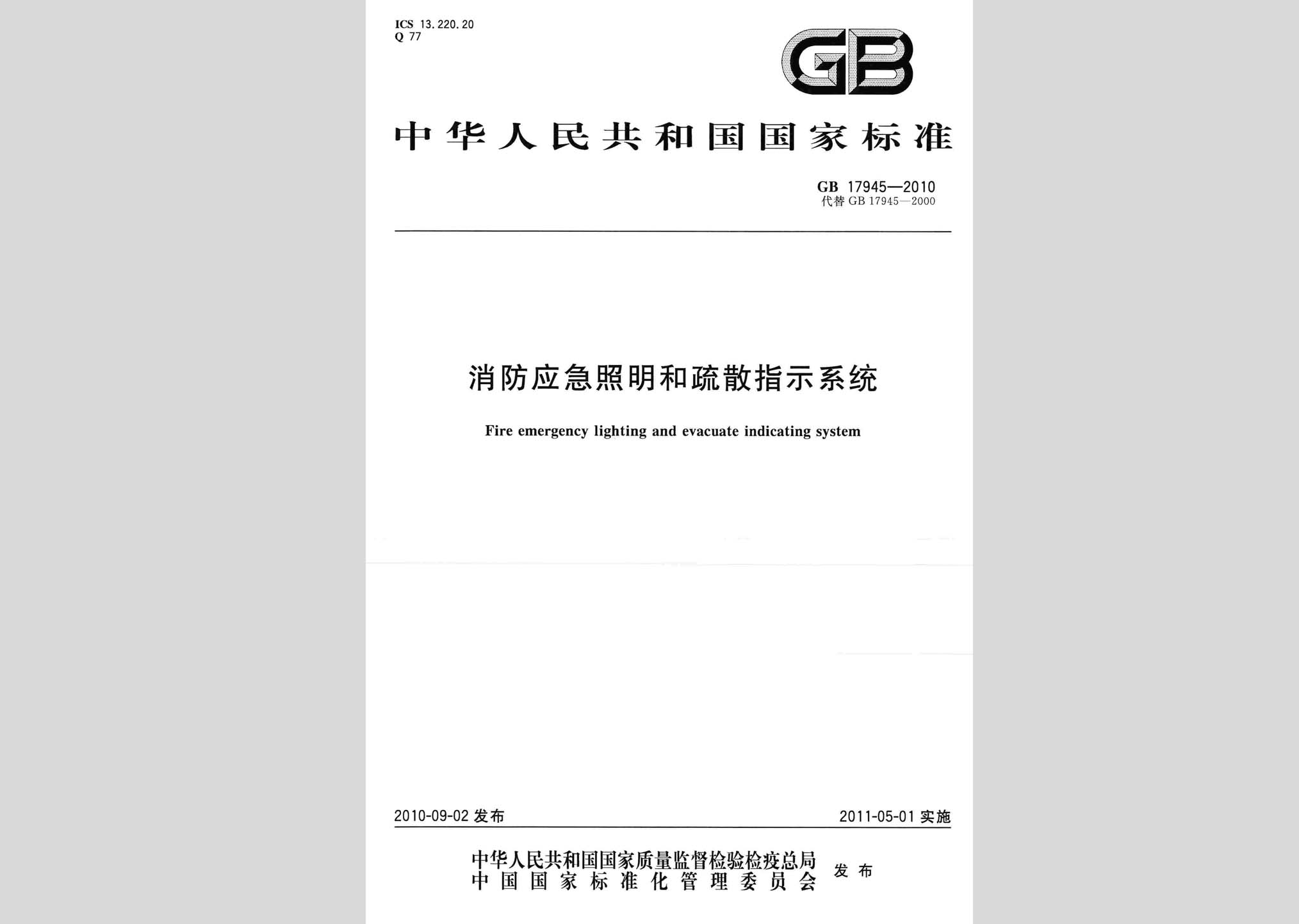 ICS 13.220.20
Q 77

GB

中华人民共和国国家标准

GB 17945—2010
代替 GB 17945—2000

消防应急照明和疏散指示系统

Fire emergency lighting and evacuate indicating system

2010-09-02 发布

2011-05-01 实施

中华人民共和国国家质量监督检验检疫总局
中国国家标准化管理委员会
发布